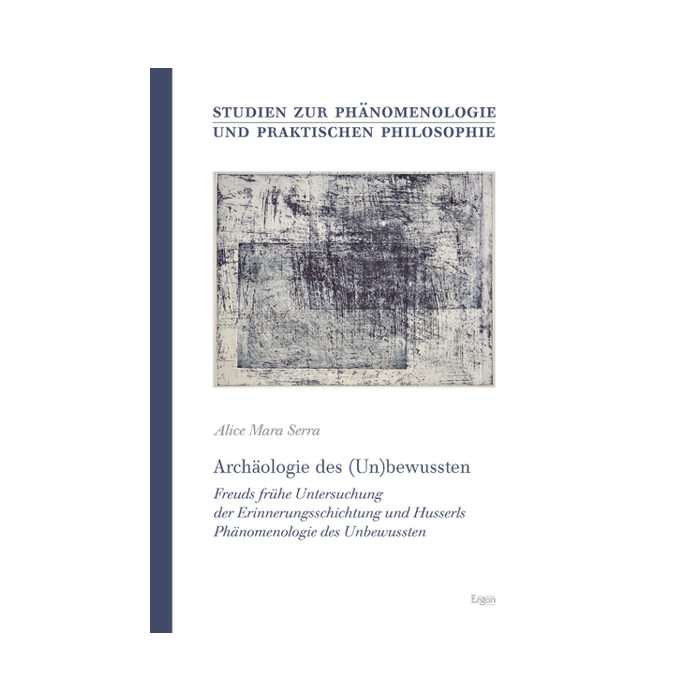 STUDIEN ZUR PHÄNOMENOLOGIE
UND PRAKTISCHEN PHILOSOPHIE

Alice Mara Serra

Archäologie des (Un)bewussten

Freuds frühe Untersuchung
der Erinnerungsschichtung und Husserls
Phänomenologie des Unbewussten

Ergon